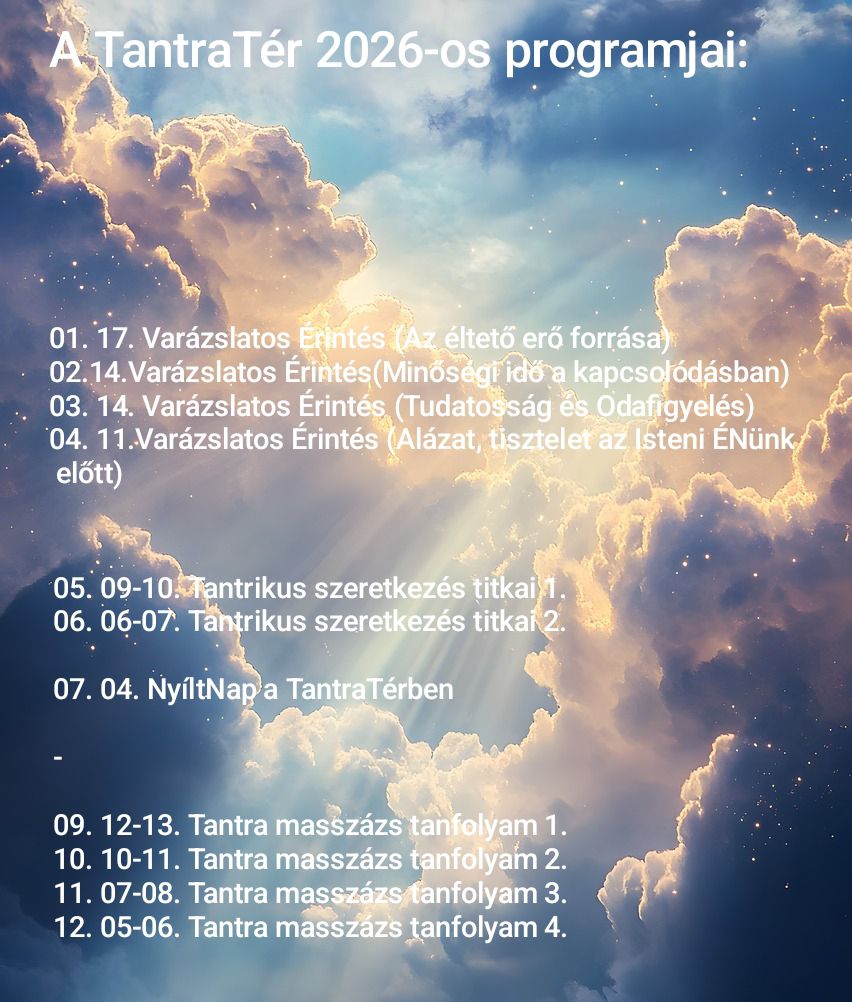 A TantraTér 2026-os programjai:

01. 17. Varázslatos Érintés (Az éltető erő forrása)
02.14.Varázslatos Érintés(Minőségi idő a kapcsolódásban)
03. 14. Varázslatos Érintés (Tudatosság és Odafigyelés)
04. 11.Varázslatos Érintés (Alázat, tisztelet az Isteni ÉNünk előtt)

05. 09-10. Tantrikus szeretkezés titkai 1.
06. 06-07. Tantrikus szeretkezés titkai 2.

07. 04. NyíltNap a TantraTérben

-

09. 12-13. Tantra masszázs tanfolyam 1.
10. 10-11. Tantra masszázs tanfolyam 2.
11. 07-08. Tantra masszázs tanfolyam 3.
12. 05-06. Tantra masszázs tanfolyam 4.